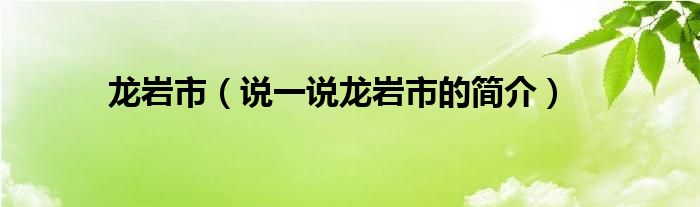 龙岩市（说一说龙岩市的简介）